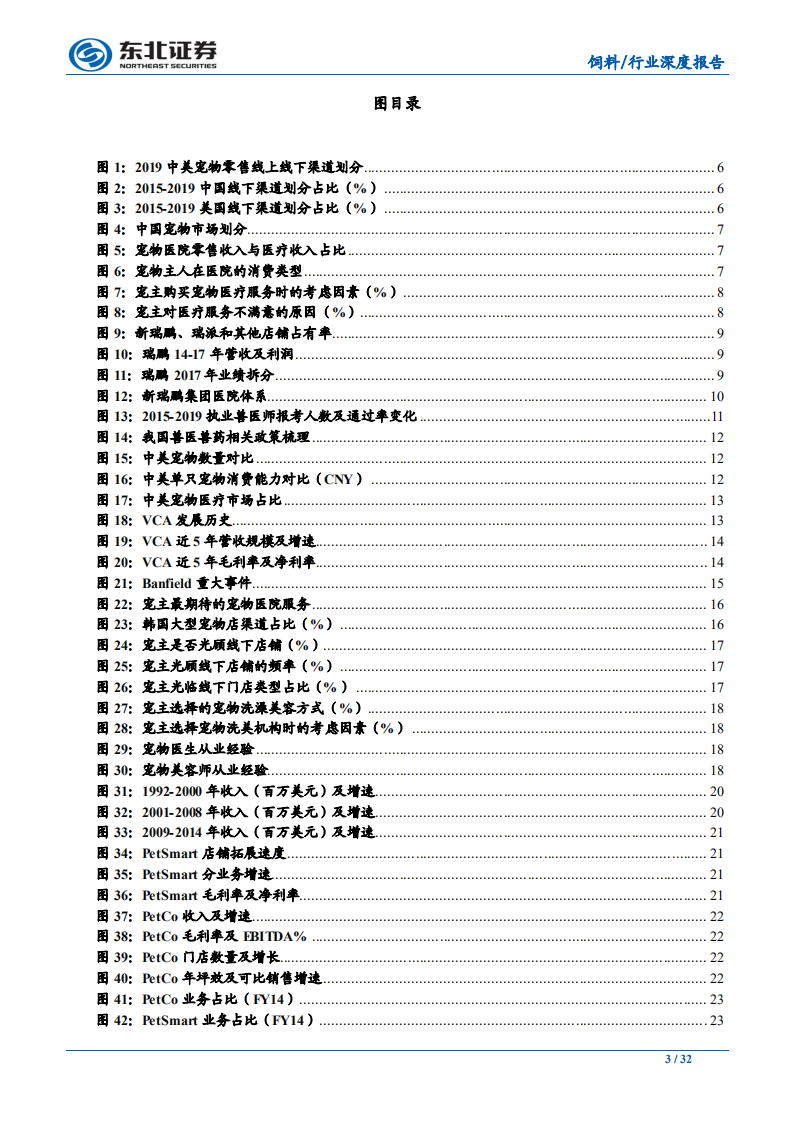 东北证券
NORTHEAST SECURITIES

饲料/行业深度报告

图目录

图 1: 2019 中美宠物零售线上线下渠道划分 ........ 6
图 2: 2015-2019 中国线下渠道划分占比（%） ........ 6
图 3: 2015-2019 美国线下渠道划分占比（%） ........ 6
图 4: 中国宠物市场划分 ........ 7
图 5: 宠物医院零售收入与医疗收入占比 ........ 7
图 6: 宠物主人在医院的消费类型 ........ 7
图 7: 宠主购买宠物医疗服务时的考虑因素（%） ........ 8
图 8: 宠主对医疗服务不满意的原因（%） ........ 8
图 9: 新瑞鹏、瑞派和其他店铺占有率 ........ 9
图 10: 瑞鹏 14-17 年营收及利润 ........ 9
图 11: 瑞鹏 2017 年业绩拆分 ........ 9
图 12: 新瑞鹏集团医院体系 ........ 10
图 13: 2015-2019 执业兽医师报考人数及通过率变化 ........ 11
图 14: 我国兽医兽药相关政策梳理 ........ 12
图 15: 中美宠物数量对比 ........ 12
图 16: 中美单只宠物消费能力对比（CNY） ........ 12
图 17: 中美宠物医疗市场占比 ........ 13
图 18: VCA 发展历史 ........ 13
图 19: VCA 近 5 年营收规模及增速 ........ 14
图 20: VCA 近 5 年毛利率及净利率 ........ 14
图 21: Banfield 重大事件 ........ 15
图 22: 宠主最期待的宠物医院服务 ........ 16
图 23: 韩国大型宠物店渠道占比（%） ........ 16
图 24: 宠主是否光顾线下店铺（%） ........ 17
图 25: 宠主光顾线下店铺的频率（%） ........ 17
图 26: 宠主光临线下门店类型占比（%） ........ 17
图 27: 宠主选择的宠物洗澡美容方式（%） ........ 18
图 28: 宠主选择宠物洗美机构时的考虑因素（%） ........ 18
图 29: 宠物医生从业经验 ........ 18
图 30: 宠物美容师从业经验 ........ 18
图 31: 1992-2000 年收入（百万美元）及增速 ........ 20
图 32: 2001-2008 年收入（百万美元）及增速 ........ 20
图 33: 2009-2014 年收入（百万美元）及增速 ........ 21
图 34: PetSmart 店铺拓展速度 ........ 21
图 35: PetSmart 分业务增速 ........ 21
图 36: PetSmart 毛利率及净利率 ........ 21
图 37: PetCo 收入及增速 ........ 22
图 38: PetCo 毛利率及 EBITDA% ........ 22
图 39: PetCo 门店数量及增长 ........ 22
图 40: PetCo 年坪效及可比销售增速 ........ 22
图 41: PetCo 业务占比（FY14） ........ 23
图 42: PetSmart 业务占比（FY14） ........ 23

3 / 32